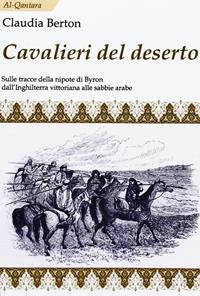 Al-Qantara

Claudia Berton

Cavalieri del deserto

Sulle tracce della nipote di Byron dall'Inghilterra vittoriana alle sabbie arabe